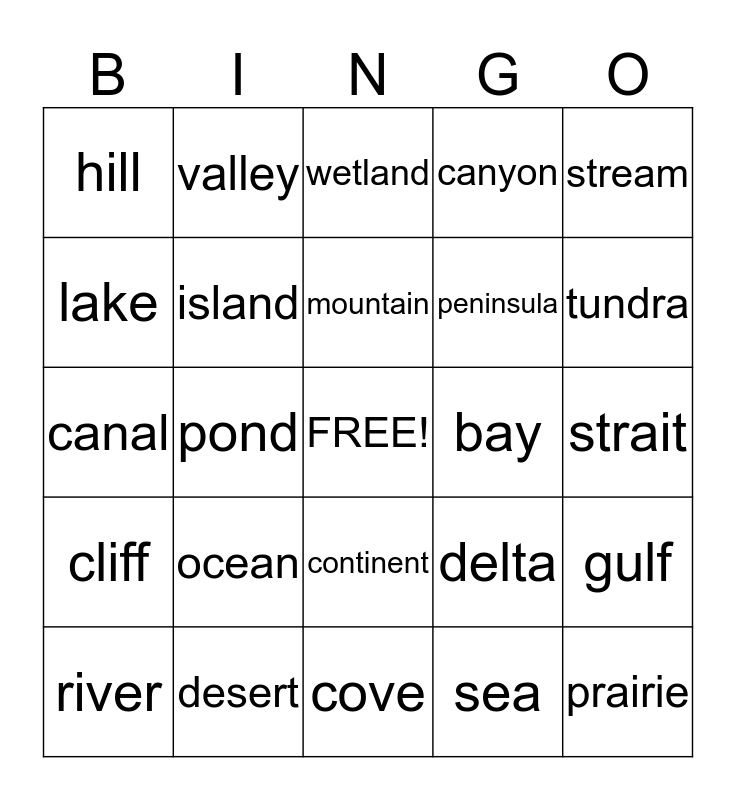 | B | I | N | G | O |
|---|---|---|---|---|
| hill | valley | wetland | canyon | stream |
| lake | island | mountain | peninsula | tundra |
| canal | pond | FREE! | bay | strait |
| cliff | ocean | continent | delta | gulf |
| river | desert | cove | sea | prairie |